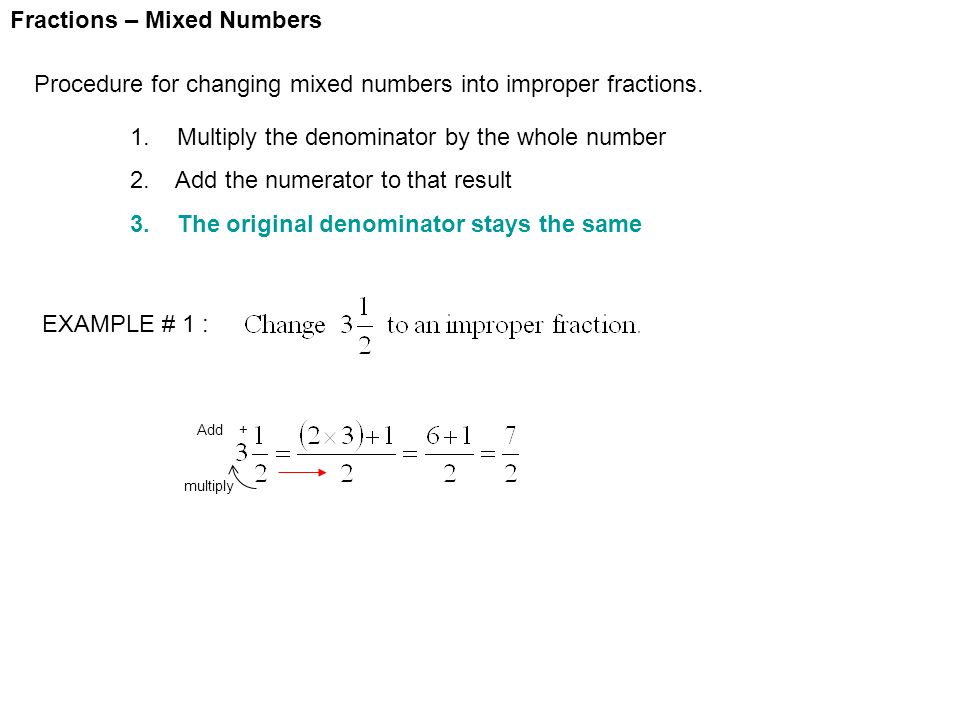 Fractions – Mixed Numbers

Procedure for changing mixed numbers into improper fractions.

1. Multiply the denominator by the whole number

2. Add the numerator to that result

3. The original denominator stays the same

EXAMPLE # 1 : Change $3\frac{1}{2}$ to an improper fraction.

Add +

$3\frac{1}{2} = \frac{(2 \times 3)+1}{2} = \frac{6+1}{2} = \frac{7}{2}$

multiply